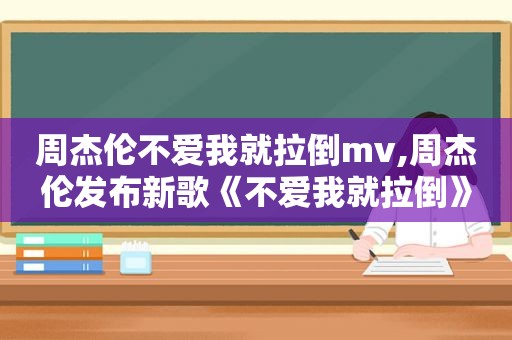 周杰伦不爱我就拉倒mv,周杰伦发布新歌《不爱我就拉倒》